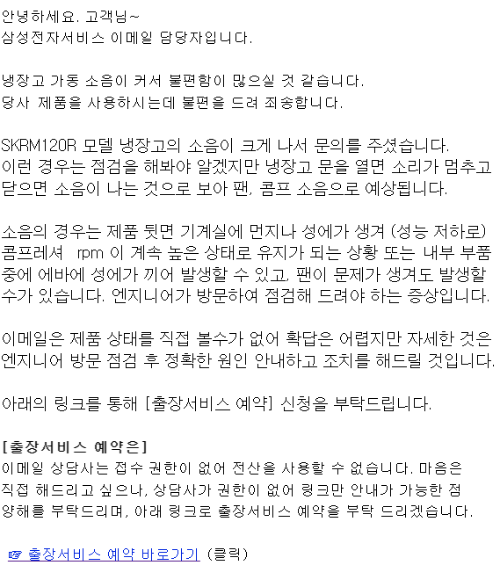 안녕하세요. 고객님~
삼성전자서비스 이메일 담당자입니다.

냉장고 가동 소음이 커서 불편함이 많으실 것 같습니다.
당사 제품을 사용하시는데 불편을 드려 죄송합니다.

SKRM120R 모델 냉장고의 소음이 크게 나서 문의를 주셨습니다.
이런 경우는 점검을 해봐야 알겠지만 냉장고 문을 열면 소리가 멈추고 닫으면 소음이 나는 것으로 보아 팬, 콤프 소음으로 예상됩니다.

소음의 경우는 제품 뒷면 기계실에 먼지나 성에가 생겨 (성능 저하로) 콤프레셔 rpm 이 계속 높은 상태로 유지가 되는 상황 또는 내부 부품 중에 에바에 성에가 끼어 발생할 수 있고, 팬이 문제가 생겨도 발생할 수가 있습니다. 엔지니어가 방문하여 점검해 드려야 하는 증상입니다.

이메일은 제품 상태를 직접 볼수가 없어 확답은 어렵지만 자세한 것은 엔지니어 방문 점검 후 정확한 원인 안내하고 조치를 해드릴 것입니다.

아래의 링크를 통해 [출장서비스 예약] 신청을 부탁드립니다.

[출장서비스 예약은]
이메일 상담사는 접수 권한이 없어 전산을 사용할 수 없습니다. 마음은 직접 해드리고 싶으나, 상담사가 권한이 없어 링크만 안내가 가능한 점 양해를 부탁드리며, 아래 링크로 출장서비스 예약을 부탁 드리겠습니다.

☞ 출장서비스 예약 바로가기 (클릭)